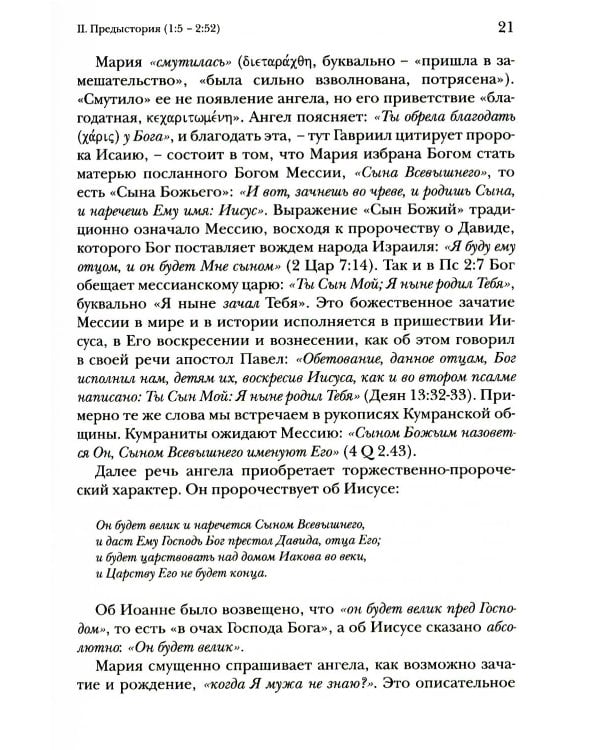 II. Предыстория (1:5 – 2:52)
21

Мария «смутилась» (διεταράχθη, буквально – «пришла в замешательство», «была сильно взволнована, потрясена»). «Смутило» ее не появление ангела, но его приветствие «благодатная, κεχαριτωμένη». Ангел поясняет: «Ты обрела благодать (χάρις) у Бога», и благодать эта, – тут Гавриил цитирует пророка Исаию, – состоит в том, что Мария избрана Богом стать матерью посланного Богом Мессии, «Сына Всевышнего», то есть «Сына Божьего»: «И вот, зачнешь во чреве, и родишь Сына, и наречешь Ему имя: Иисус». Выражение «Сын Божий» традиционно означало Мессию, восходя к пророчеству о Давиде, которого Бог поставляет вождем народа Израиля: «Я буду ему отцом, и он будет Мне сыном» (2 Цар 7:14). Так и в Пс 2:7 Бог обещает мессианскому царю: «Ты Сын Мой; Я ныне родил Тебя», буквально «Я ныне зачал Тебя». Это божественное зачатие Мессии в мире и в истории исполняется в пришествии Иисуса, в Его воскресении и вознесении, как об этом говорил в своей речи апостол Павел: «Обетование, данное отцам, Бог исполнил нам, детям их, воскресив Иисуса, как и во втором псалме написано: Ты Сын Мой: Я ныне родил Тебя» (Деян 13:32-33). Примерно те же слова мы встречаем в рукописях Кумранской общины. Кумраниты ожидают Мессию: «Сыном Божьим назовется Он, Сыном Всевышнего именуют Его» (4 Q 2.43).

Далее речь ангела приобретает торжественно-пророческий характер. Он пророчествует об Иисусе:

Он будет велик и наречется Сыном Всевышнего,
и даст Ему Господь Бог престол Давида, отца Его;
и будет царствовать над домом Иакова во веки,
и Царству Его не будет конца.

Об Иоанне было возвещено, что «он будет велик пред Господом», то есть «в очах Господа Бога», а об Иисусе сказано абсолютно: «Он будет велик».

Мария смущенно спрашивает ангела, как возможно зачатие и рождение, «когда Я мужа не знаю?». Это описательное